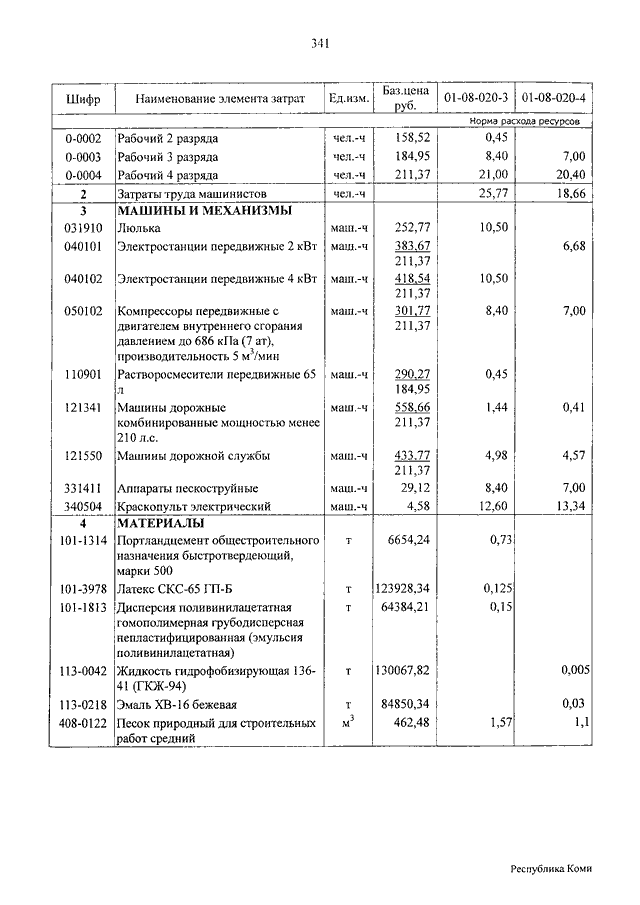 341

| Шифр | Наименование элемента затрат | Ед.изм. | Баз.цена руб. | 01-08-020-3 | 01-08-020-4 |
|---|---|---|---|---|---|
| | | | | Норма расхода ресурсов | |
| 0-0002 | Рабочий 2 разряда | чел.-ч | 158,52 | 0,45 | |
| 0-0003 | Рабочий 3 разряда | чел.-ч | 184,95 | 8,40 | 7,00 |
| 0-0004 | Рабочий 4 разряда | чел.-ч | 211,37 | 21,00 | 20,40 |
| 2 | Затраты труда машинистов | чел.-ч | | 25,77 | 18,66 |
| 3 | МАШИНЫ И МЕХАНИЗМЫ | | | | |
| 031910 | Люлька | маш.-ч | 252,77 | 10,50 | |
| 040101 | Электростанции передвижные 2 кВт | маш.-ч | 383,67 211,37 | | 6,68 |
| 040102 | Электростанции передвижные 4 кВт | маш.-ч | 418,54 211,37 | 10,50 | |
| 050102 | Компрессоры передвижные с двигателем внутреннего сгорания давлением до 686 кПа (7 ат), производительность 5 м$^3$/мин | маш.-ч | 301,77 211,37 | 8,40 | 7,00 |
| 110901 | Растворосмесители передвижные 65 л | маш.-ч | 290,27 184,95 | 0,45 | |
| 121341 | Машины дорожные комбинированные мощностью менее 210 л.с. | маш.-ч | 558,66 211,37 | 1,44 | 0,41 |
| 121550 | Машины дорожной службы | маш.-ч | 433,77 211,37 | 4,98 | 4,57 |
| 331411 | Аппараты пескоструйные | маш.-ч | 29,12 | 8,40 | 7,00 |
| 340504 | Краскопульт электрический | маш.-ч | 4,58 | 12,60 | 13,34 |
| 4 | МАТЕРИАЛЫ | | | | |
| 101-1314 | Портландцемент общестроительного назначения быстротвердеющий, марки 500 | т | 6654,24 | 0,73 | |
| 101-3978 | Латекс СКС-65 ГП-Б | т | 123928,34 | 0,125 | |
| 101-1813 | Дисперсия поливинилацетатная гомополимерная грубодисперсная непластифицированная (эмульсия поливинилацетатная) | т | 64384,21 | 0,15 | |
| 113-0042 | Жидкость гидрофобизирующая 136-41 (ГКЖ-94) | т | 130067,82 | | 0,005 |
| 113-0218 | Эмаль ХВ-16 бежевая | т | 84850,34 | | 0,03 |
| 408-0122 | Песок природный для строительных работ средний | м$^3$ | 462,48 | 1,57 | 1,1 |

Республика Коми